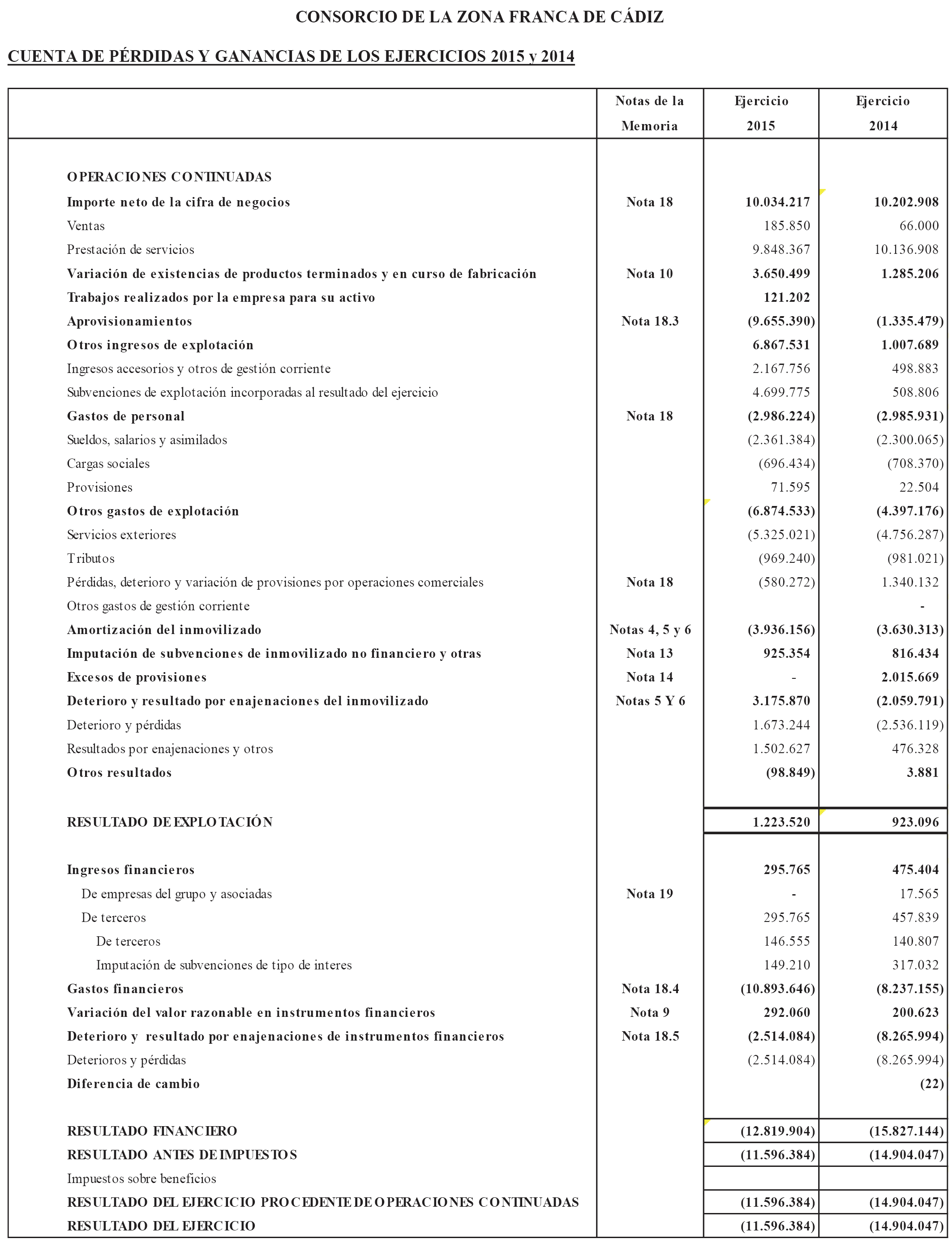 CONSORCIO DE LA ZONA FRANCA DE CÁDIZ

CUENTA DE PÉRDIDAS Y GANANCIAS DE LOS EJERCICIOS 2015 y 2014

| | Notas de la Memoria | Ejercicio 2015 | Ejercicio 2014 |
|---|---|---|---|
| OPERACIONES CONTINUADAS | | | |
| Importe neto de la cifra de negocios | Nota 18 | 10.034.217 | 10.202.908 |
| Ventas | | 185.850 | 66.000 |
| Prestación de servicios | | 9.848.367 | 10.136.908 |
| Variación de existencias de productos terminados y en curso de fabricación | Nota 10 | 3.650.499 | 1.285.206 |
| Trabajos realizados por la empresa para su activo | | 121.202 | |
| Aprovisionamientos | Nota 18.3 | (9.655.390) | (1.335.479) |
| Otros ingresos de explotación | | 6.867.531 | 1.007.689 |
| Ingresos accesorios y otros de gestión corriente | | 2.167.756 | 498.883 |
| Subvenciones de explotación incorporadas al resultado del ejercicio | | 4.699.775 | 508.806 |
| Gastos de personal | Nota 18 | (2.986.224) | (2.985.931) |
| Sueldos, salarios y asimilados | | (2.361.384) | (2.300.065) |
| Cargas sociales | | (696.434) | (708.370) |
| Provisiones | | 71.595 | 22.504 |
| Otros gastos de explotación | | (6.874.533) | (4.397.176) |
| Servicios exteriores | | (5.325.021) | (4.756.287) |
| Tributos | | (969.240) | (981.021) |
| Pérdidas, deterioro y variación de provisiones por operaciones comerciales | Nota 18 | (580.272) | 1.340.132 |
| Otros gastos de gestión corriente | | | - |
| Amortización del inmovilizado | Notas 4, 5 y 6 | (3.936.156) | (3.630.313) |
| Imputación de subvenciones de inmovilizado no financiero y otras | Nota 13 | 925.354 | 816.434 |
| Excesos de provisiones | Nota 14 | - | 2.015.669 |
| Deterioro y resultado por enajenaciones del inmovilizado | Notas 5 Y 6 | 3.175.870 | (2.059.791) |
| Deterioro y pérdidas | | 1.673.244 | (2.536.119) |
| Resultados por enajenaciones y otros | | 1.502.627 | 476.328 |
| Otros resultados | | (98.849) | 3.881 |
| RESULTADO DE EXPLOTACIÓN | | 1.223.520 | 923.096 |
| Ingresos financieros | | 295.765 | 475.404 |
| De empresas del grupo y asociadas | Nota 19 | - | 17.565 |
| De terceros | | 295.765 | 457.839 |
| De terceros | | 146.555 | 140.807 |
| Imputación de subvenciones de tipo de interes | | 149.210 | 317.032 |
| Gastos financieros | Nota 18.4 | (10.893.646) | (8.237.155) |
| Variación del valor razonable en instrumentos financieros | Nota 9 | 292.060 | 200.623 |
| Deterioro y resultado por enajenaciones de instrumentos financieros | Nota 18.5 | (2.514.084) | (8.265.994) |
| Deterioros y pérdidas | | (2.514.084) | (8.265.994) |
| Diferencia de cambio | | | (22) |
| RESULTADO FINANCIERO | | (12.819.904) | (15.827.144) |
| RESULTADO ANTES DE IMPUESTOS | | (11.596.384) | (14.904.047) |
| Impuestos sobre beneficios | | | |
| RESULTADO DEL EJERCICIO PROCEDENTE DE OPERACIONES CONTINUADAS | | (11.596.384) | (14.904.047) |
| RESULTADO DEL EJERCICIO | | (11.596.384) | (14.904.047) |